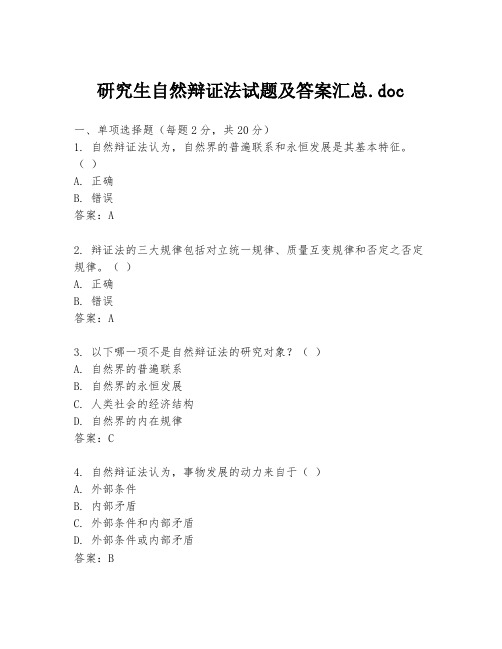 研究生自然辩证法试题及答案汇总.doc

一、单项选择题（每题2分，共20分）

1. 自然辩证法认为，自然界的普遍联系和永恒发展是其基本特征。（ ）
A. 正确
B. 错误
答案：A

2. 辩证法的三大规律包括对立统一规律、质量互变规律和否定之否定规律。（ ）
A. 正确
B. 错误
答案：A

3. 以下哪一项不是自然辩证法的研究对象？（ ）
A. 自然界的普遍联系
B. 自然界的永恒发展
C. 人类社会的经济结构
D. 自然界的内在规律
答案：C

4. 自然辩证法认为，事物发展的动力来自于（ ）
A. 外部条件
B. 内部矛盾
C. 外部条件和内部矛盾
D. 外部条件或内部矛盾
答案：B